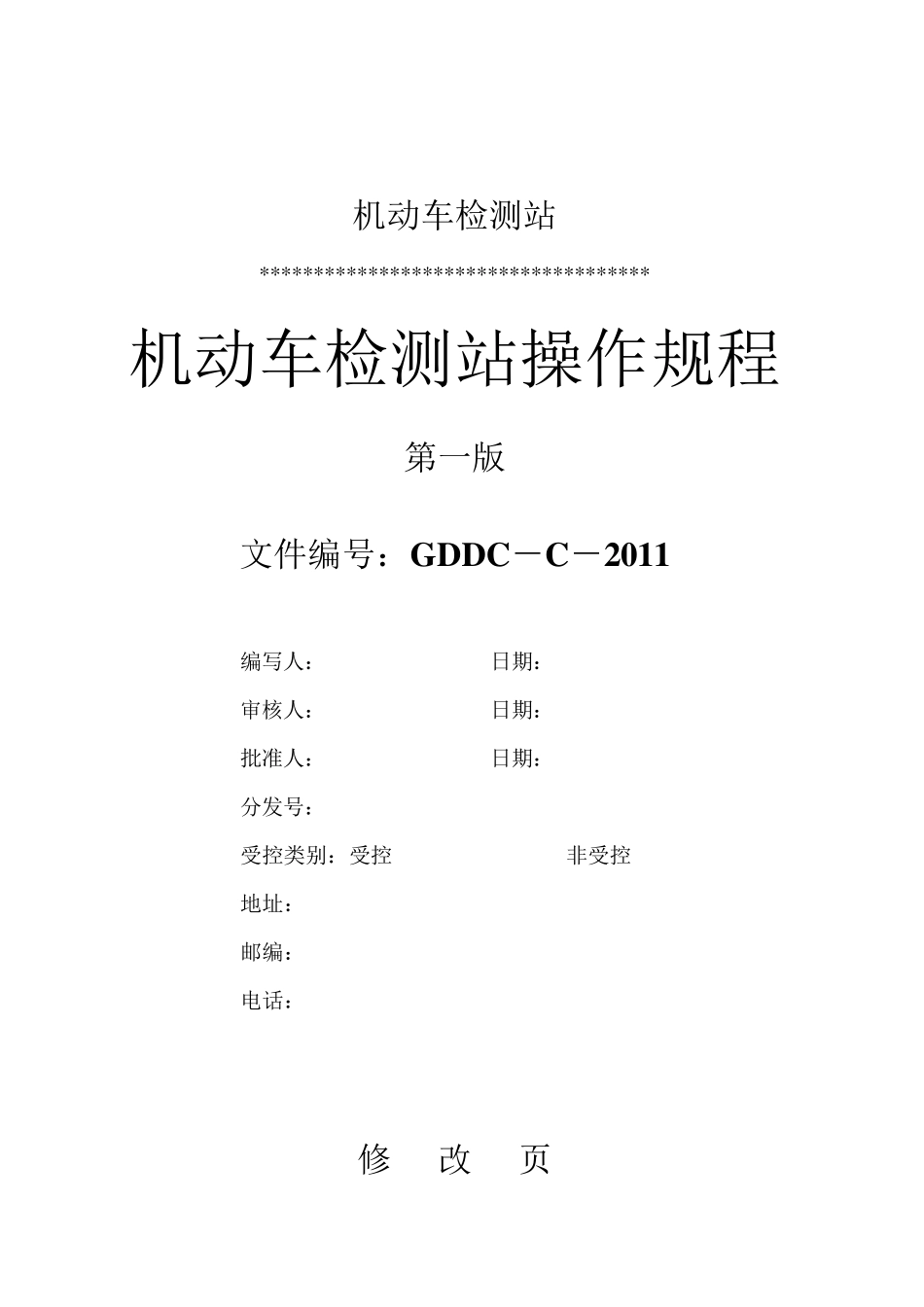 机动车检测站

************************************

机动车检测站操作规程

第一版

文件编号：GDDC－C－2011

编写人： 日期：

审核人： 日期：

批准人： 日期：

分发号：

受控类别：受控 非受控

地址：

邮编：

电话：

修 改 页